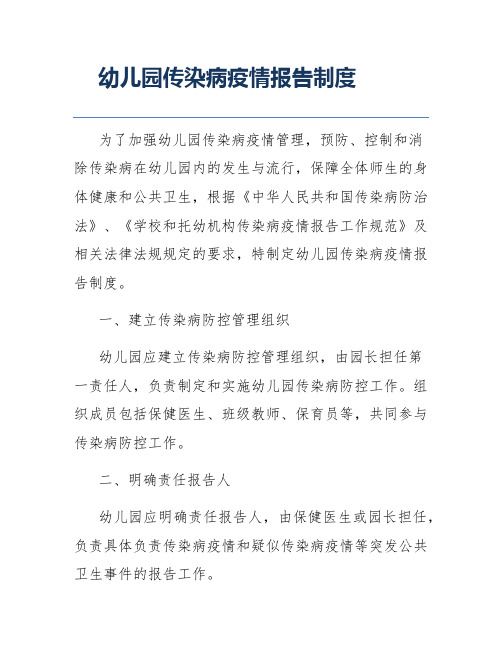 幼儿园传染病疫情报告制度

为了加强幼儿园传染病疫情管理，预防、控制和消除传染病在幼儿园内的发生与流行，保障全体师生的身体健康和公共卫生，根据《中华人民共和国传染病防治法》、《学校和托幼机构传染病疫情报告工作规范》及相关法律法规规定的要求，特制定幼儿园传染病疫情报告制度。

一、建立传染病防控管理组织

幼儿园应建立传染病防控管理组织，由园长担任第一责任人，负责制定和实施幼儿园传染病防控工作。组织成员包括保健医生、班级教师、保育员等，共同参与传染病防控工作。

二、明确责任报告人

幼儿园应明确责任报告人，由保健医生或园长担任，负责具体负责传染病疫情和疑似传染病疫情等突发公共卫生事件的报告工作。